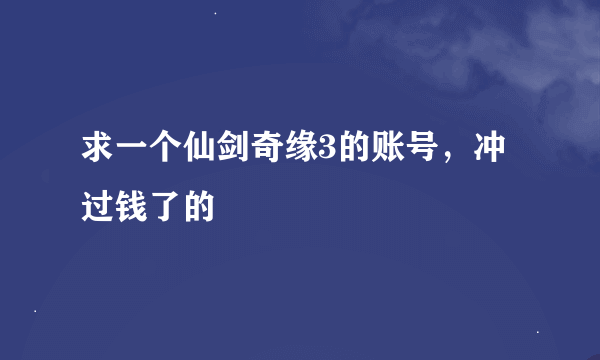 求一个仙剑奇缘3的账号，冲过钱了的